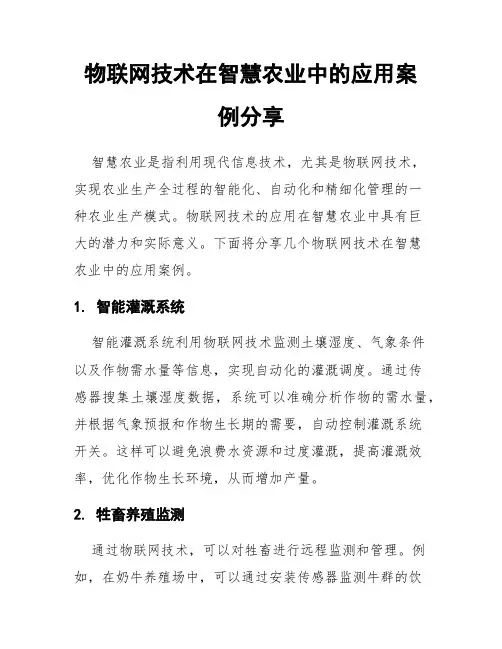 物联网技术在智慧农业中的应用案例分享

智慧农业是指利用现代信息技术，尤其是物联网技术，实现农业生产全过程的智能化、自动化和精细化管理的一种农业生产模式。物联网技术的应用在智慧农业中具有巨大的潜力和实际意义。下面将分享几个物联网技术在智慧农业中的应用案例。

1. 智能灌溉系统

智能灌溉系统利用物联网技术监测土壤湿度、气象条件以及作物需水量等信息，实现自动化的灌溉调度。通过传感器搜集土壤湿度数据，系统可以准确分析作物的需水量，并根据气象预报和作物生长期的需要，自动控制灌溉系统开关。这样可以避免浪费水资源和过度灌溉，提高灌溉效率，优化作物生长环境，从而增加产量。

2. 牲畜养殖监测

通过物联网技术，可以对牲畜进行远程监测和管理。例如，在奶牛养殖场中，可以通过安装传感器监测牛群的饮